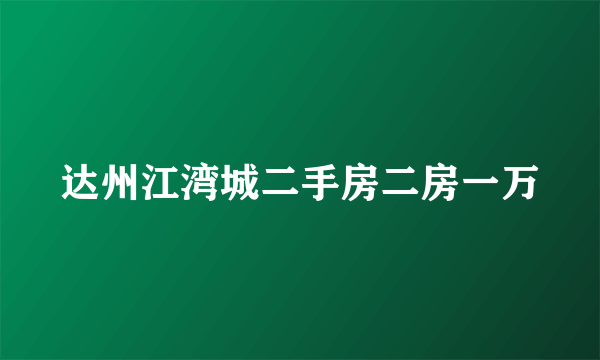 达州江湾城二手房二房一万